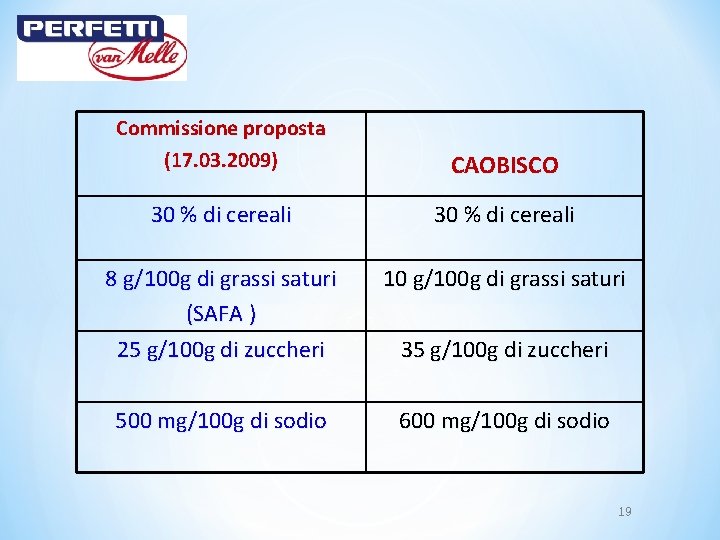 PERFETTI van Melle

| Commissione proposta (17.03.2009) | CAOBISCO |
|---|---|
| 30 % di cereali | 30 % di cereali |
| 8 g/100g di grassi saturi (SAFA ) | 10 g/100g di grassi saturi |
| 25 g/100g di zuccheri | 35 g/100g di zuccheri |
| 500 mg/100g di sodio | 600 mg/100g di sodio |

19